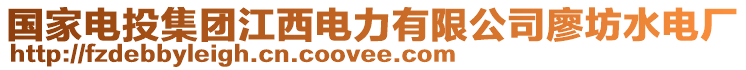 国家电投集团江西电力有限公司廖坊水电厂
http://fzdebbyleigh.cn.coovee.com